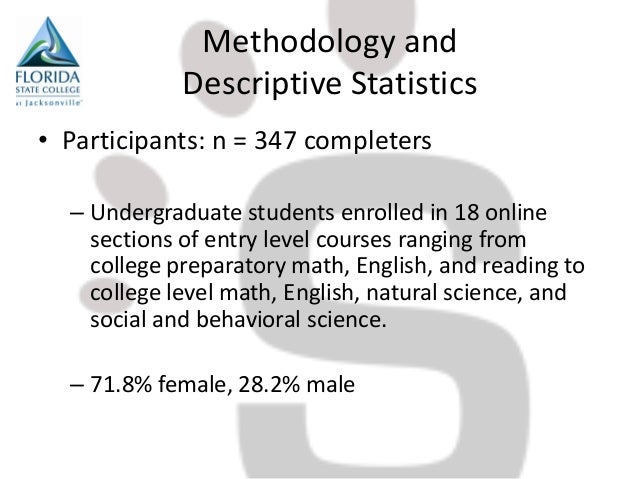 FLORIDA
STATE COLLEGE
at Jacksonville

Methodology and Descriptive Statistics

• Participants: n = 347 completers

– Undergraduate students enrolled in 18 online sections of entry level courses ranging from college preparatory math, English, and reading to college level math, English, natural science, and social and behavioral science.

– 71.8% female, 28.2% male